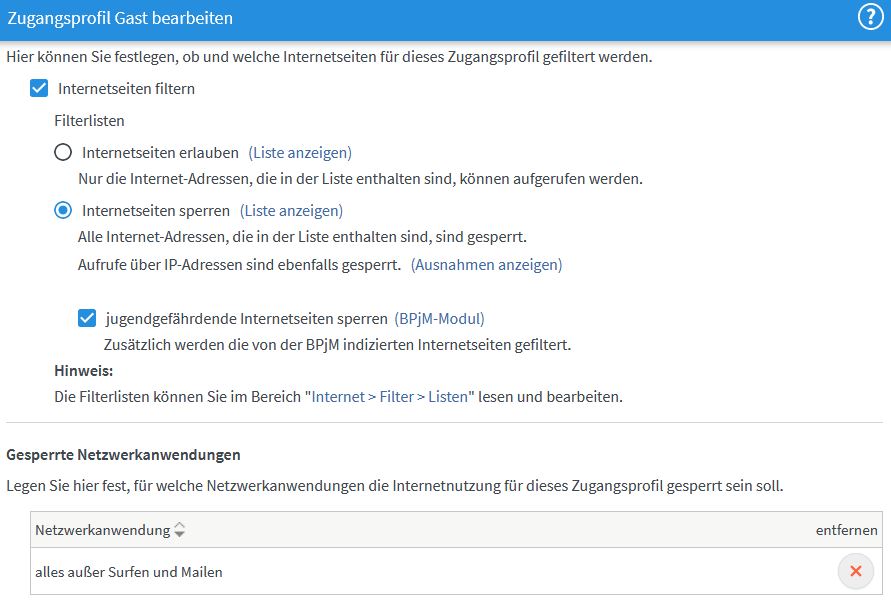 Zugangsprofil Gast bearbeiten

?

Hier können Sie festlegen, ob und welche Internetseiten für dieses Zugangsprofil gefiltert werden.

Internetseiten filtern

Filterlisten

Internetseiten erlauben (Liste anzeigen)

Nur die Internet-Adressen, die in der Liste enthalten sind, können aufgerufen werden.

Internetseiten sperren (Liste anzeigen)

Alle Internet-Adressen, die in der Liste enthalten sind, sind gesperrt.

Aufrufe über IP-Adressen sind ebenfalls gesperrt. (Ausnahmen anzeigen)

jugendgefährdende Internetseiten sperren (BPjM-Modul)

Zusätzlich werden die von der BPjM indizierten Internetseiten gefiltert.

Hinweis:

Die Filterlisten können Sie im Bereich "Internet > Filter > Listen" lesen und bearbeiten.

Gesperrte Netzwerkanwendungen

Legen Sie hier fest, für welche Netzwerkanwendungen die Internetnutzung für dieses Zugangsprofil gesperrt sein soll.

| Netzwerkanwendung | entfernen |
|---|---|
| alles außer Surfen und Mailen | × |